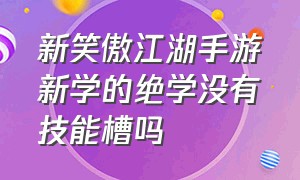 新笑傲江湖手游新学的绝学没有技能槽吗